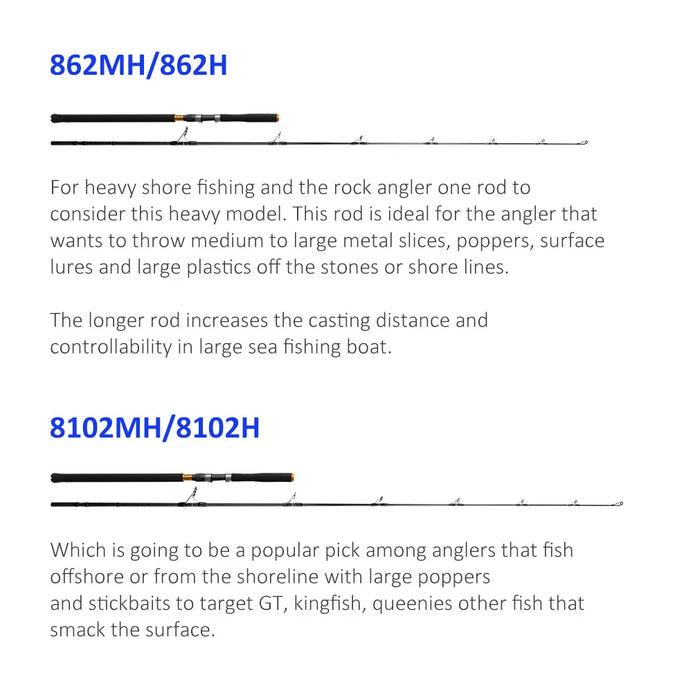 862MH/862H

For heavy shore fishing and the rock angler one rod to consider this heavy model. This rod is ideal for the angler that wants to throw medium to large metal slices, poppers, surface lures and large plastics off the stones or shore lines.

The longer rod increases the casting distance and controllability in large sea fishing boat.

8102MH/8102H

Which is going to be a popular pick among anglers that fish offshore or from the shoreline with large poppers and stickbaits to target GT, kingfish, queenies other fish that smack the surface.